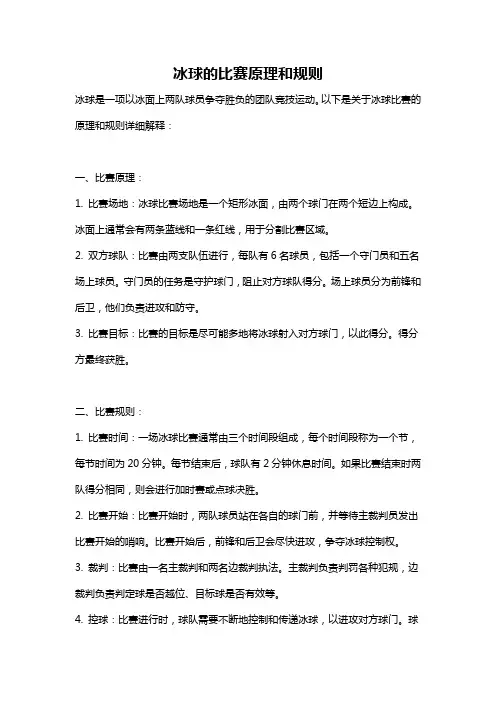 冰球的比赛原理和规则

冰球是一项以冰面上两队球员争夺胜负的团队竞技运动。以下是关于冰球比赛的原理和规则详细解释：

一、比赛原理：

1. 比赛场地：冰球比赛场地是一个矩形冰面，由两个球门在两个短边上构成。冰面上通常会有两条蓝线和一条红线，用于分割比赛区域。

2. 双方球队：比赛由两支队伍进行，每队有 6 名球员，包括一个守门员和五名场上球员。守门员的任务是守护球门，阻止对方球队得分。场上球员分为前锋和后卫，他们负责进攻和防守。

3. 比赛目标：比赛的目标是尽可能多地将冰球射入对方球门，以此得分。得分方最终获胜。

二、比赛规则：

1. 比赛时间：一场冰球比赛通常由三个时间段组成，每个时间段称为一个节，每节时间为 20 分钟。每节结束后，球队有 2 分钟休息时间。如果比赛结束时两队得分相同，则会进行加时赛或点球决胜。

2. 比赛开始：比赛开始时，两队球员站在各自的球门前，并等待主裁判员发出比赛开始的哨响。比赛开始后，前锋和后卫会尽快进攻，争夺冰球控制权。

3. 裁判：比赛由一名主裁判和两名边裁判执法。主裁判负责判罚各种犯规，边裁判负责判定球是否越位、目标球是否有效等。

4. 控球：比赛进行时，球队需要不断地控制和传递冰球，以进攻对方球门。球